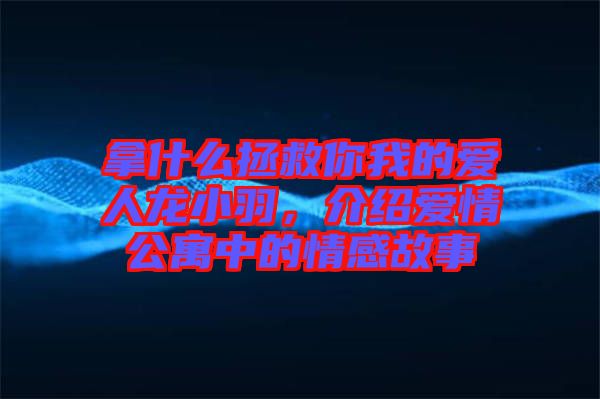 拿什么拯救你我的爱人龙小羽，介绍爱情公寓中的情感故事